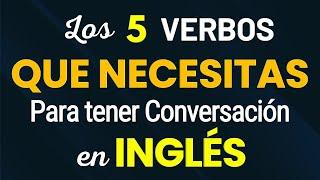 Los 5 VERBOS
QUE NECESITAS
Para tener Conversación
en INGLÉS